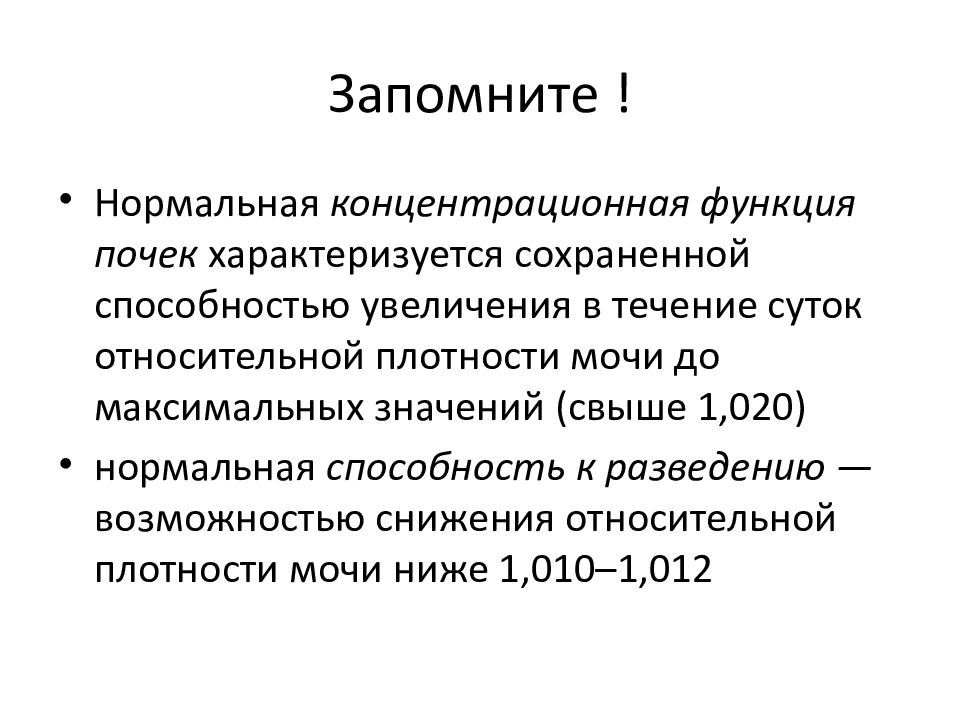 Запомните !

• Нормальная концентрационная функция почек характеризуется сохраненной способностью увеличения в течение суток относительной плотности мочи до максимальных значений (свыше 1,020)
• нормальная способность к разведению — возможностью снижения относительной плотности мочи ниже 1,010–1,012